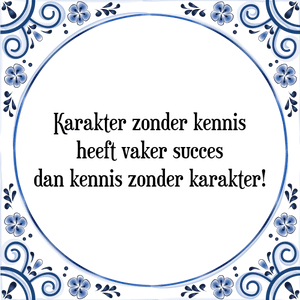 Karakter zonder kennis heeft vaker succes dan kennis zonder karakter!